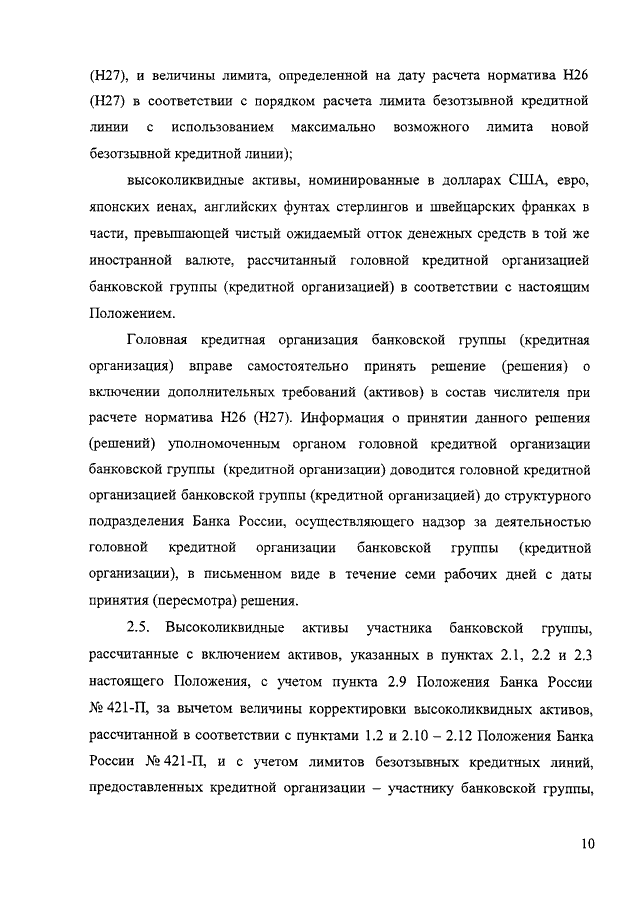 (Н27), и величины лимита, определенной на дату расчета норматива Н26 (Н27) в соответствии с порядком расчета лимита безотзывной кредитной линии с использованием максимально возможного лимита новой безотзывной кредитной линии);

высоколиквидные активы, номинированные в долларах США, евро, японских иенах, английских фунтах стерлингов и швейцарских франках в части, превышающей чистый ожидаемый отток денежных средств в той же иностранной валюте, рассчитанный головной кредитной организацией банковской группы (кредитной организацией) в соответствии с настоящим Положением.

Головная кредитная организация банковской группы (кредитная организация) вправе самостоятельно принять решение (решения) о включении дополнительных требований (активов) в состав числителя при расчете норматива Н26 (Н27). Информация о принятии данного решения (решений) уполномоченным органом головной кредитной организации банковской группы (кредитной организации) доводится головной кредитной организацией банковской группы (кредитной организацией) до структурного подразделения Банка России, осуществляющего надзор за деятельностью головной кредитной организации банковской группы (кредитной организации), в письменном виде в течение семи рабочих дней с даты принятия (пересмотра) решения.

2.5. Высоколиквидные активы участника банковской группы, рассчитанные с включением активов, указанных в пунктах 2.1, 2.2 и 2.3 настоящего Положения, с учетом пункта 2.9 Положения Банка России № 421-П, за вычетом величины корректировки высоколиквидных активов, рассчитанной в соответствии с пунктами 1.2 и 2.10 – 2.12 Положения Банка России № 421-П, и с учетом лимитов безотзывных кредитных линий, предоставленных кредитной организации – участнику банковской группы,

10